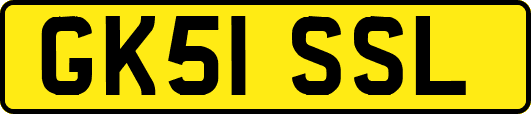 GK51 SSL